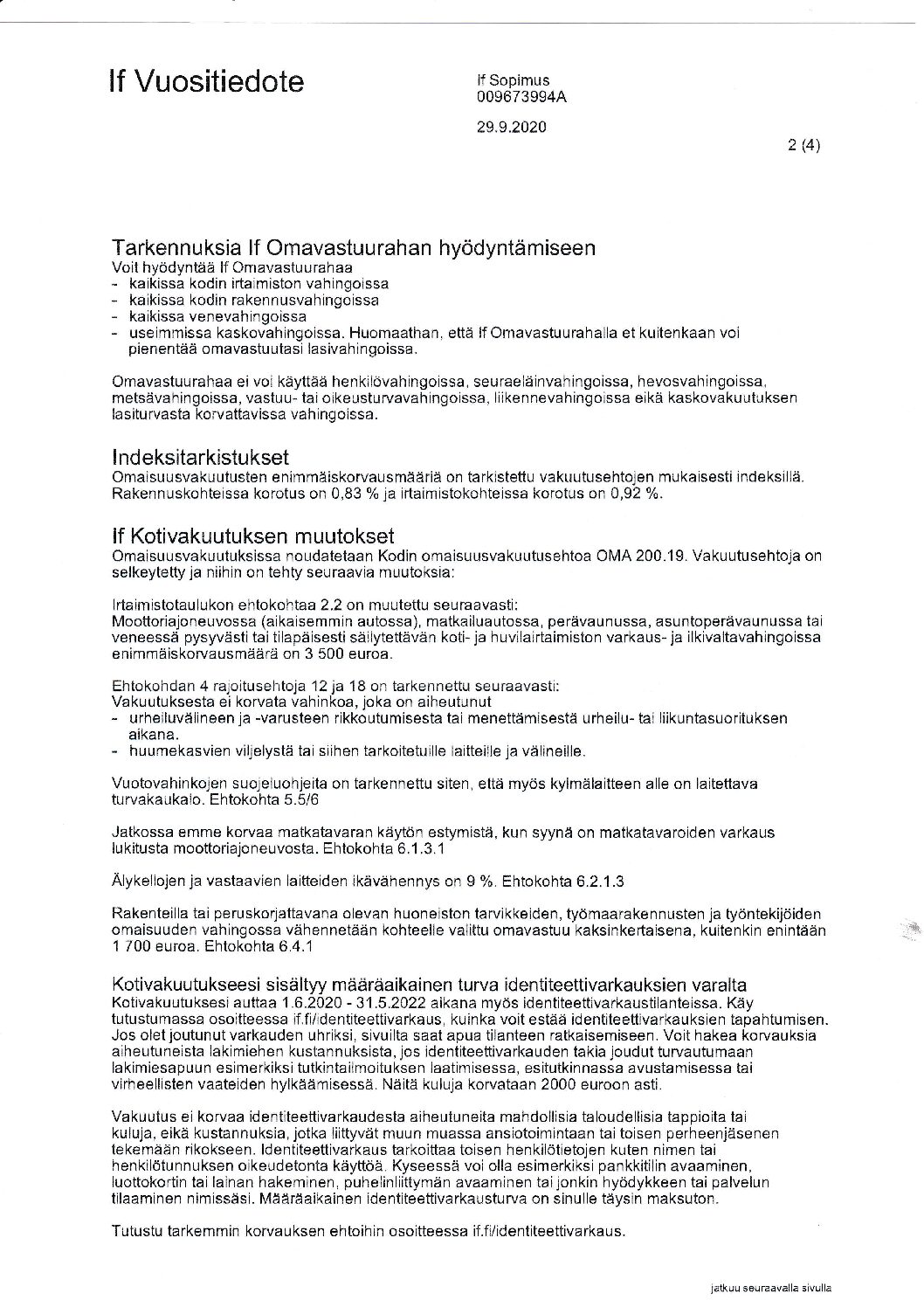 If Vuositiedote

If Sopimus
009673994A

29.9.2020

2 (4)

Tarkennuksia If Omavastuurahan hyödyntämiseen
Voit hyödyntää If Omavastuurahaa
- kaikissa kodin irtaimiston vahingoissa
- kaikissa kodin rakennusvahingoissa
- kaikissa venevahingoissa
- useimmissa kaskovahingoissa. Huomaathan, että If Omavastuurahalla et kuitenkaan voi pienentää omavastuutasi lasivahingoissa.

Omavastuurahaa ei voi käyttää henkilövahingoissa, seuraeläinvahingoissa, hevosvahingoissa, metsävahingoissa, vastuu- tai oikeusturvavahingoissa, liikennevahingoissa eikä kaskovakuutuksen lasiturvasta korvattavissa vahingoissa.

Indeksitarkistukset
Omaisuusvakuutusten enimmäiskorvausmääriä on tarkistettu vakuutusehtojen mukaisesti indeksillä. Rakennuskohteissa korotus on 0,83 % ja irtaimistokohteissa korotus on 0,92 %.

If Kotivakuutuksen muutokset
Omaisuusvakuutuksissa noudatetaan Kodin omaisuusvakuutusehtoa OMA 200.19. Vakuutusehtoja on selkeytetty ja niihin on tehty seuraavia muutoksia:

Irtaimistotaulukon ehtokohtaa 2.2 on muutettu seuraavasti:
Moottoriajoneuvossa (aikaisemmin autossa), matkailuautossa, perävaunussa, asuntoperävaunussa tai veneessä pysyvästi tai tilapäisesti säilytettävän koti- ja huvilairtaimiston varkaus- ja ilkivaltavahingoissa enimmäiskorvausmäärä on 3 500 euroa.

Ehtokohdan 4 rajoitusehtoja 12 ja 18 on tarkennettu seuraavasti:
Vakuutuksesta ei korvata vahinkoa, joka on aiheutunut
- urheiluvälineen ja -varusteen rikkoutumisesta tai menettämisestä urheilu- tai liikuntasuorituksen aikana.
- huumekasvien viljelystä tai siihen tarkoitetuille laitteille ja välineille.

Vuotovahinkojen suojeluohjeita on tarkennettu siten, että myös kylmälaitteen alle on laitettava turvakaukalo. Ehtokohta 5.5/6

Jatkossa emme korvaa matkatavaran käytön estymistä, kun syynä on matkatavaroiden varkaus lukitusta moottoriajoneuvosta. Ehtokohta 6.1.3.1

Älykellojen ja vastaavien laitteiden ikävähennys on 9 %. Ehtokohta 6.2.1.3

Rakenteilla tai peruskorjattavana olevan huoneiston tarvikkeiden, työmaarakennusten ja työntekijöiden omaisuuden vahingossa vähennetään kohteelle valittu omavastuu kaksinkertaisena, kuitenkin enintään 1 700 euroa. Ehtokohta 6.4.1

Kotivakuutukseesi sisältyy määräaikainen turva identiteettivarkauksien varalta
Kotivakuutuksesi auttaa 1.6.2020 - 31.5.2022 aikana myös identiteettivarkaustilanteissa. Käy tutustumassa osoitteessa if.fi/identiteettivarkaus, kuinka voit estää identiteettivarkauksien tapahtumisen. Jos olet joutunut varkauden uhriksi, sivuilta saat apua tilanteen ratkaisemiseen. Voit hakea korvauksia aiheutuneista lakimiehen kustannuksista, jos identiteettivarkauden takia joudut turvautumaan lakimiesapuun esimerkiksi tutkintailmoituksen laatimisessa, esitutkinnassa avustamisessa tai virheellisten vaateiden hylkäämisessä. Näitä kuluja korvataan 2000 euroon asti.

Vakuutus ei korvaa identiteettivarkaudesta aiheutuneita mahdollisia taloudellisia tappioita tai kuluja, eikä kustannuksia, jotka liittyvät muun muassa ansiotoimintaan tai toisen perheenjäsenen tekemään rikokseen. Identiteettivarkaus tarkoittaa toisen henkilötietojen kuten nimen tai henkilötunnuksen oikeudetonta käyttöä. Kyseessä voi olla esimerkiksi pankkitilin avaaminen, luottokortin tai lainan hakeminen, puhelinliittymän avaaminen tai jonkin hyödykkeen tai palvelun tilaaminen nimissäsi. Määräaikainen identiteettivarkausturva on sinulle täysin maksuton.

Tutustu tarkemmin korvauksen ehtoihin osoitteessa if.fi/identiteettivarkaus.

jatkuu seuraavalla sivulla